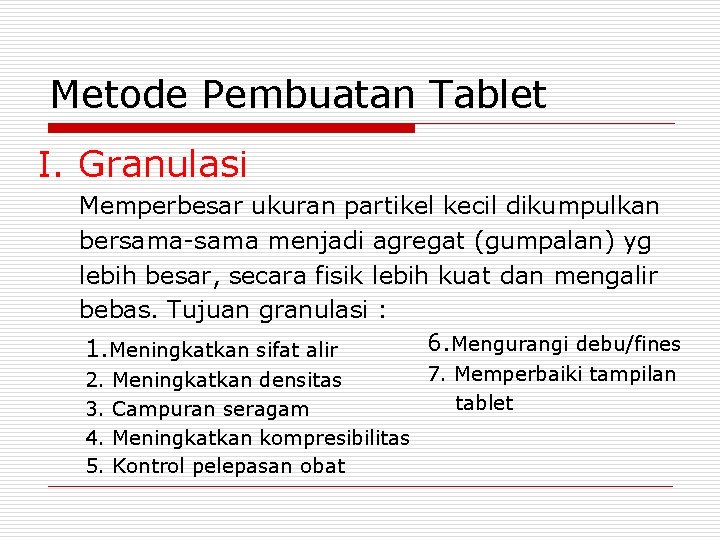 Metode Pembuatan Tablet

I. Granulasi

Memperbesar ukuran partikel kecil dikumpulkan bersama-sama menjadi agregat (gumpalan) yg lebih besar, secara fisik lebih kuat dan mengalir bebas. Tujuan granulasi :

1.Meningkatkan sifat alir
2. Meningkatkan densitas
3. Campuran seragam
4. Meningkatkan kompresibilitas
5. Kontrol pelepasan obat

6.Mengurangi debu/fines
7. Memperbaiki tampilan tablet